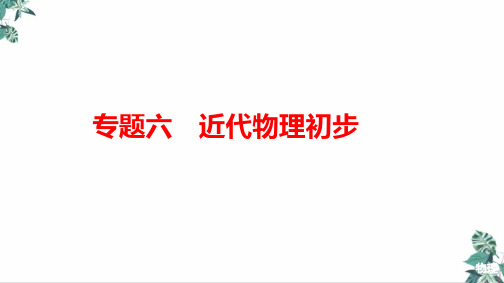 专题六　近代物理初步

物理